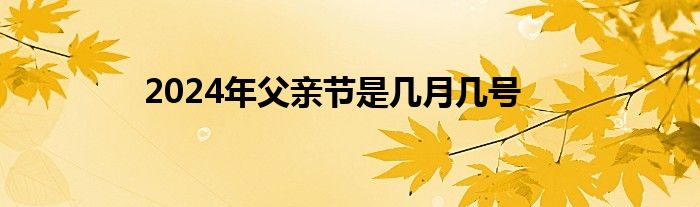 2024年父亲节是几月几号